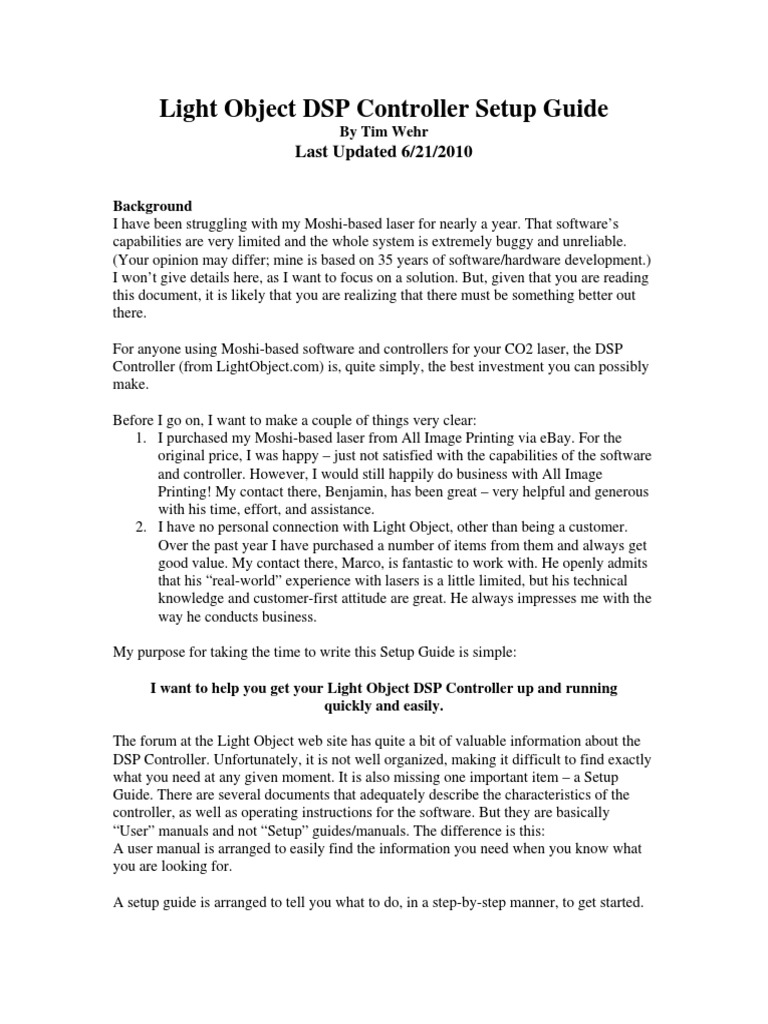 Light Object DSP Controller Setup Guide
By Tim Wehr
Last Updated 6/21/2010

Background
I have been struggling with my Moshi-based laser for nearly a year. That software's capabilities are very limited and the whole system is extremely buggy and unreliable. (Your opinion may differ; mine is based on 35 years of software/hardware development.) I won't give details here, as I want to focus on a solution. But, given that you are reading this document, it is likely that you are realizing that there must be something better out there.

For anyone using Moshi-based software and controllers for your CO2 laser, the DSP Controller (from LightObject.com) is, quite simply, the best investment you can possibly make.

Before I go on, I want to make a couple of things very clear:
1. I purchased my Moshi-based laser from All Image Printing via eBay. For the original price, I was happy – just not satisfied with the capabilities of the software and controller. However, I would still happily do business with All Image Printing! My contact there, Benjamin, has been great – very helpful and generous with his time, effort, and assistance.
2. I have no personal connection with Light Object, other than being a customer. Over the past year I have purchased a number of items from them and always get good value. My contact there, Marco, is fantastic to work with. He openly admits that his "real-world" experience with lasers is a little limited, but his technical knowledge and customer-first attitude are great. He always impresses me with the way he conducts business.

My purpose for taking the time to write this Setup Guide is simple:

I want to help you get your Light Object DSP Controller up and running quickly and easily.

The forum at the Light Object web site has quite a bit of valuable information about the DSP Controller. Unfortunately, it is not well organized, making it difficult to find exactly what you need at any given moment. It is also missing one important item – a Setup Guide. There are several documents that adequately describe the characteristics of the controller, as well as operating instructions for the software. But they are basically "User" manuals and not "Setup" guides/manuals. The difference is this:
A user manual is arranged to easily find the information you need when you know what you are looking for.

A setup guide is arranged to tell you what to do, in a step-by-step manner, to get started.